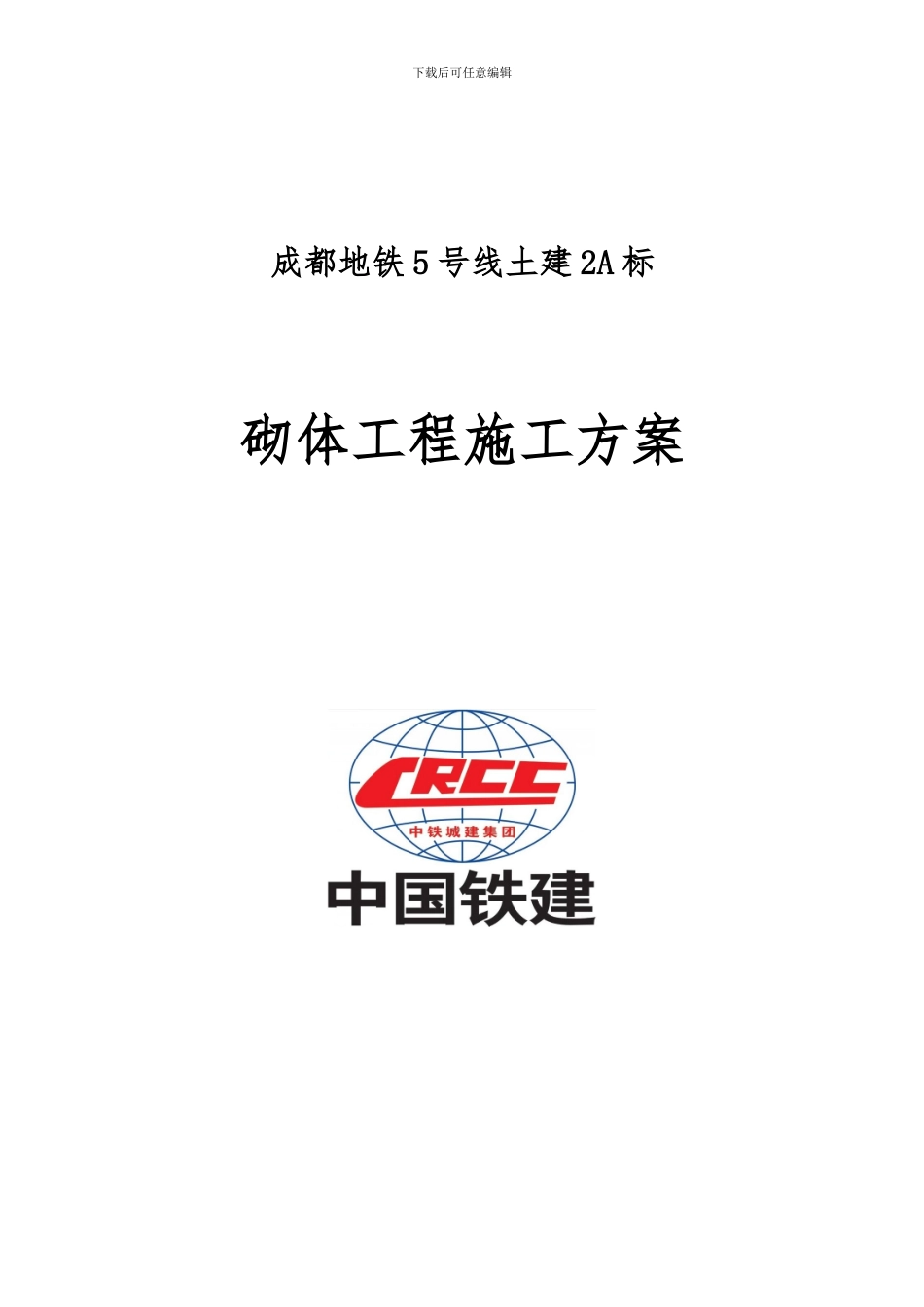 下载后可任意编辑

成都地铁5号线土建2A标

砌体工程施工方案

CRCC

中铁城建集团

中国铁建